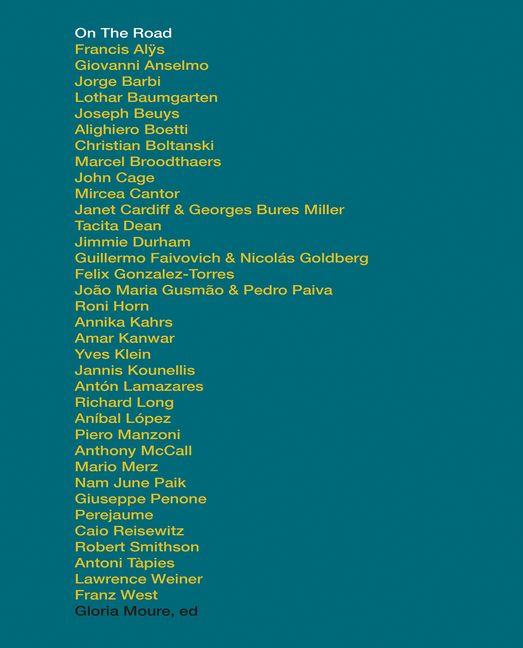 On The Road
Francis Alÿs
Giovanni Anselmo
Jorge Barbi
Lothar Baumgarten
Joseph Beuys
Alighiero Boetti
Christian Boltanski
Marcel Broodthaers
John Cage
Mircea Cantor
Janet Cardiff & Georges Bures Miller
Tacita Dean
Jimmie Durham
Guillermo Faivovich & Nicolás Goldberg
Felix Gonzalez-Torres
João Maria Gusmão & Pedro Paiva
Roni Horn
Annika Kahrs
Amar Kanwar
Yves Klein
Jannis Kounellis
Antón Lamazares
Richard Long
Aníbal López
Piero Manzoni
Anthony McCall
Mario Merz
Nam June Paik
Giuseppe Penone
Perejaume
Caio Reisewitz
Robert Smithson
Antoni Tàpies
Lawrence Weiner
Franz West
Gloria Moure, ed